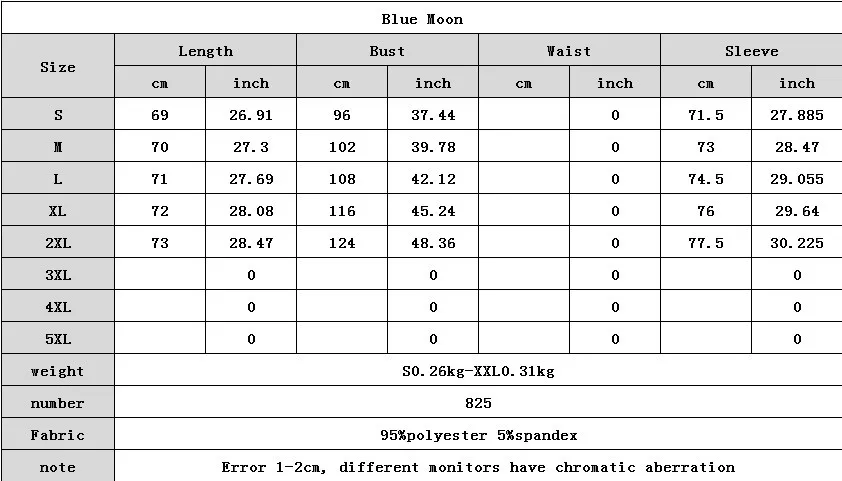 | Blue Moon | | | | | | | | |
|---|---|---|---|---|---|---|---|---|
| Size | Length | | Bust | | Waist | | Sleeve | |
| | cm | inch | cm | inch | cm | inch | cm | inch |
| S | 69 | 26.91 | 96 | 37.44 | | 0 | 71.5 | 27.885 |
| M | 70 | 27.3 | 102 | 39.78 | | 0 | 73 | 28.47 |
| L | 71 | 27.69 | 108 | 42.12 | | 0 | 74.5 | 29.055 |
| XL | 72 | 28.08 | 116 | 45.24 | | 0 | 76 | 29.64 |
| 2XL | 73 | 28.47 | 124 | 48.36 | | 0 | 77.5 | 30.225 |
| 3XL | | 0 | | 0 | | 0 | | 0 |
| 4XL | | 0 | | 0 | | 0 | | 0 |
| 5XL | | 0 | | 0 | | 0 | | 0 |
| weight | S0.26kg-XXL0.31kg | | | | | | | |
| number | 825 | | | | | | | |
| Fabric | 95%polyester 5%spandex | | | | | | | |
| note | Error 1-2cm, different monitors have chromatic aberration | | | | | | | |